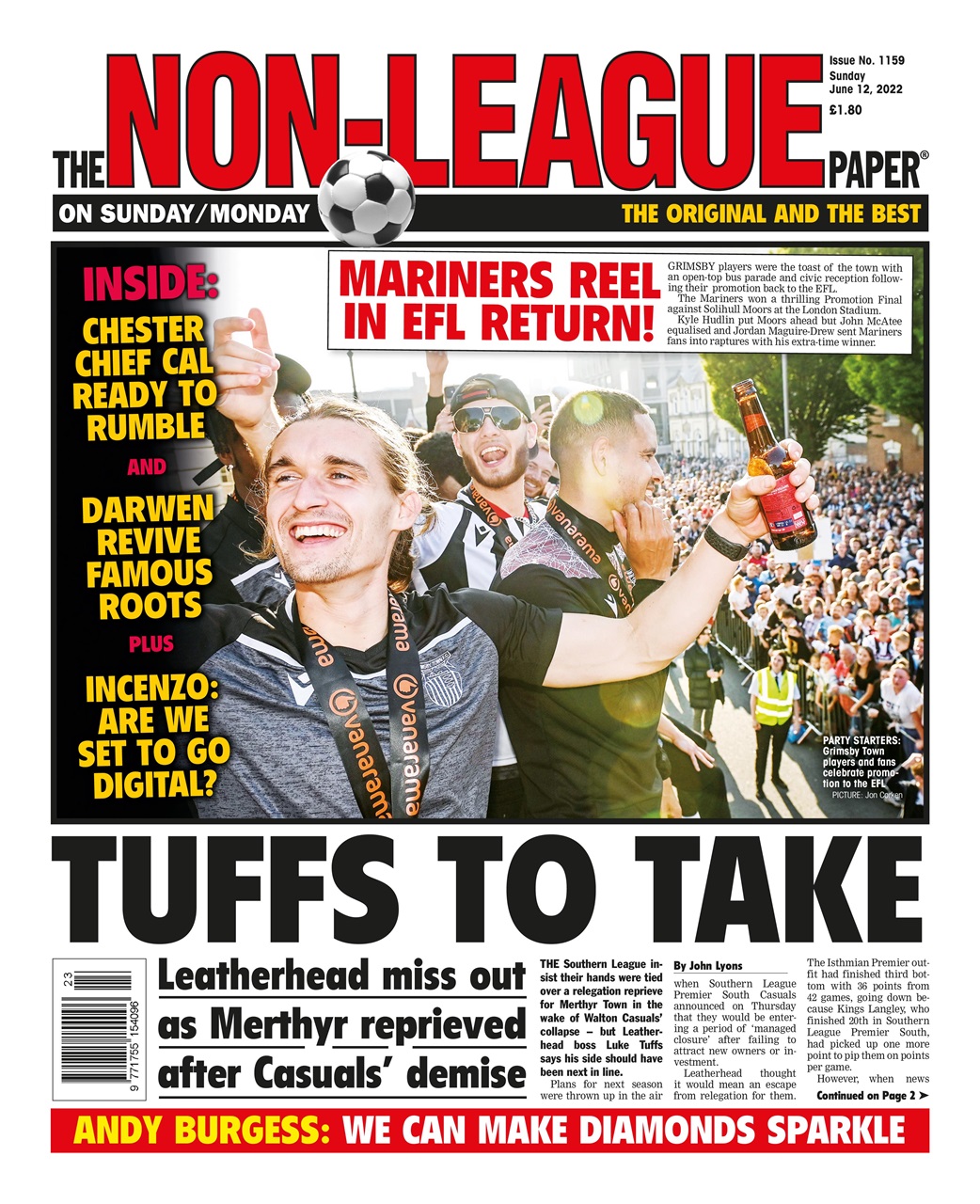 THE NON-LEAGUE PAPER®

Issue No. 1159
Sunday
June 12, 2022
£1.80

ON SUNDAY/MONDAY

THE ORIGINAL AND THE BEST

INSIDE:
CHESTER CHIEF CAL READY TO RUMBLE
AND
DARWEN REVIVE FAMOUS ROOTS
PLUS
INCENZO: ARE WE SET TO GO DIGITAL?

MARINERS REEL IN EFL RETURN!

GRIMSBY players were the toast of the town with an open-top bus parade and civic reception following their promotion back to the EFL.

The Mariners won a thrilling Promotion Final against Solihull Moors at the London Stadium.

Kyle Hudlin put Moors ahead but John McAtee equalised and Jordan Maguire-Drew sent Mariners fans into raptures with his extra-time winner.

vanarama

PARTY STARTERS: Grimsby Town players and fans celebrate promotion to the EFL
PICTURE: Jon Corken

TUFFS TO TAKE

23
9 771755 154096

Leatherhead miss out as Merthyr reprieved after Casuals' demise

THE Southern League insist their hands were tied over a relegation reprieve for Merthyr Town in the wake of Walton Casuals' collapse – but Leatherhead boss Luke Tuffs says his side should have been next in line.

Plans for next season were thrown up in the air

By John Lyons

when Southern League Premier South Casuals announced on Thursday that they would be entering a period of 'managed closure' after failing to attract new owners or investment.

Leatherhead thought it would mean an escape from relegation for them.

The Isthmian Premier outfit had finished third bottom with 36 points from 42 games, going down because Kings Langley, who finished 20th in Southern League Premier South, had picked up one more point to pip them on points per game.

However, when news

Continued on Page 2 ➤

ANDY BURGESS: WE CAN MAKE DIAMONDS SPARKLE